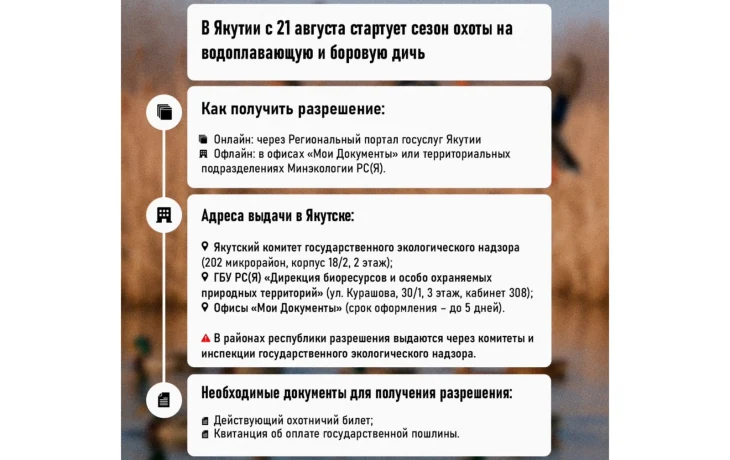 В Якутии с 21 августа стартует сезон охоты на водоплавающую и боровую дичь

Как получить разрешение:

Онлайн: через Региональный портал госуслуг Якутии
Офлайн: в офисах «Мои Документы» или территориальных подразделениях Минэкологии РС(Я).

Адреса выдачи в Якутске:

Якутский комитет государственного экологического надзора (202 микрорайон, корпус 18/2, 2 этаж);
ГБУ РС(Я) «Дирекция биоресурсов и особо охраняемых природных территорий» (ул. Курашова, 30/1, 3 этаж, кабинет 308);
Офисы «Мои Документы» (срок оформления – до 5 дней).

В районах республики разрешения выдаются через комитеты и инспекции государственного экологического надзора.

Необходимые документы для получения разрешения:

Действующий охотничий билет;
Квитанция об оплате государственной пошлины.